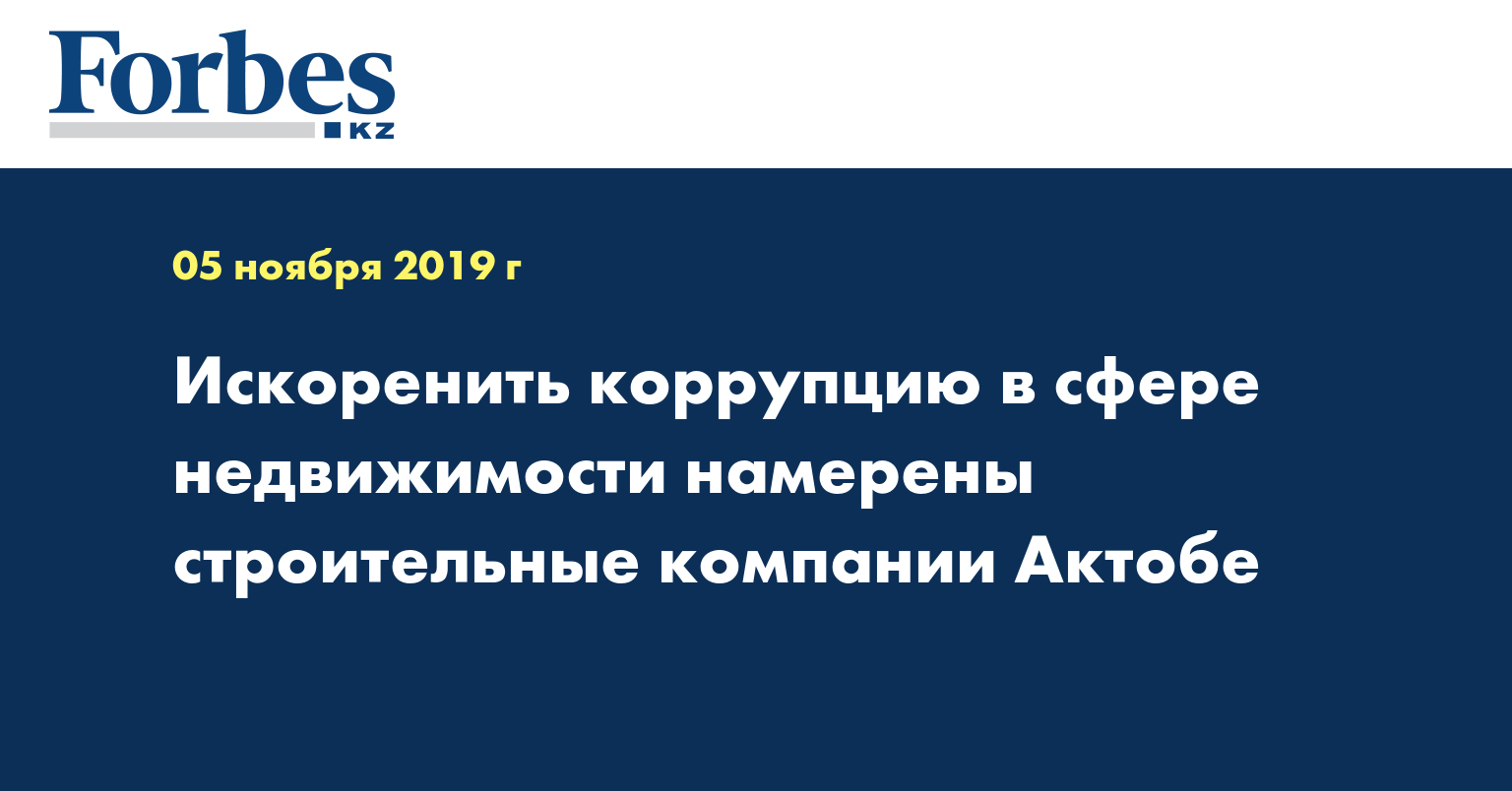 Forbes
KZ

05 ноября 2019 г

Искоренить коррупцию в сфере недвижимости намерены строительные компании Актобе